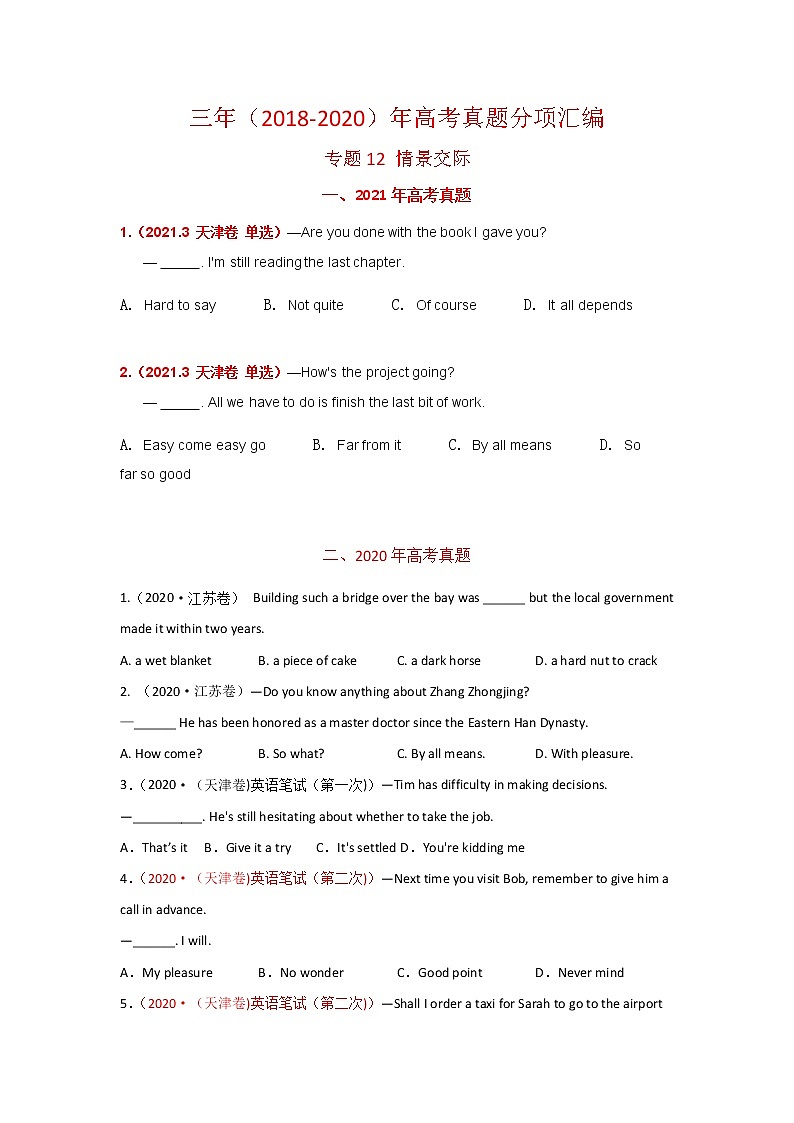 三年（2018-2020）年高考真题分项汇编

专题 12 情景交际

一、2021 年高考真题

1.（2021.3 天津卷 单选）—Are you done with the book I gave you?

— ______. I'm still reading the last chapter.

A. Hard to say B. Not quite C. Of course D. It all depends

2.（2021.3 天津卷 单选）—How's the project going?

— ______. All we have to do is finish the last bit of work.

A. Easy come easy go B. Far from it C. By all means D. So far so good

二、2020 年高考真题

1.（2020·江苏卷） Building such a bridge over the bay was ______ but the local government made it within two years.

A. a wet blanket B. a piece of cake C. a dark horse D. a hard nut to crack

2. （2020·江苏卷）—Do you know anything about Zhang Zhongjing?

—______ He has been honored as a master doctor since the Eastern Han Dynasty.

A. How come? B. So what? C. By all means. D. With pleasure.

3.（2020·（天津卷)英语笔试（第一次)）—Tim has difficulty in making decisions.

—__________. He's still hesitating about whether to take the job.

A．That's it B．Give it a try C．It's settled D．You're kidding me

4.（2020·（天津卷)英语笔试（第二次)）—Next time you visit Bob, remember to give him a call in advance.

—______. I will.

A．My pleasure B．No wonder C．Good point D．Never mind

5.（2020·（天津卷)英语笔试（第二次)）—Shall I order a taxi for Sarah to go to the airport